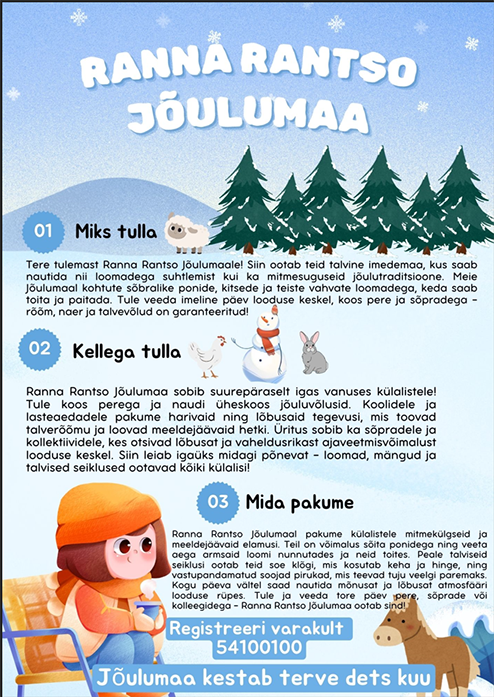 RANNA RANTSO JÕULUMAA

01 Miks tulla

Tere tulemast Ranna Rantso Jõulumaale! Siin ootab teid talvine imedemaa, kus saab nautida nii loomadega suhtlemist kui ka mitmesuguseid jõulutraditsioone. Meie Jõulumaal kohtute sõbralike ponide, kitsede ja teiste vahvate loomadega, keda saab toita ja paitada. Tule veeda imeline päev looduse keskel, koos pere ja sõpradega – rõõm, naer ja talvevõlud on garanteeritud!

02 Kellega tulla

Ranna Rantso Jõulumaa sobib suurepäraselt igas vanuses külalistele! Tule koos perega ja naudi üheskoos jõuluvõlusid. Koolidele ja lasteaedadele pakume harivaid ning lõbusaid tegevusi, mis toovad talverõõmu ja loovad meeldejäävaid hetki. Üritus sobib ka sõpradele ja kollektiividele, kes otsivad lõbusat ja vaheldusrikast ajaveetmisvõimalust looduse keskel. Siin leiab igaüks midagi põnevat – loomad, mängud ja talvised seiklused ootavad kõiki külalisi!

03 Mida pakume

Ranna Rantso Jõulumaal pakume külalistele mitmekülgseid ja meeldejäävaid elamusi. Teil on võimalus sõita ponidega ning veeta aega armsaid loomi nunnutades ja neid toites. Peale talviseid seiklusi ootab teid soe klõgi, mis kosutab keha ja hinge, ning vastupandamatud soojad pirukad, mis teevad tuju veelgi paremaks. Kogu päeva vältel saad nautida mõnusat ja lõbusat atmosfääri looduse rüpes. Tule ja veeda tore päev pere, sõprade või kolleegidega – Ranna Rantso Jõulumaa ootab sind!

Registreeri varakult
54100100

Jõulumaa kestab terve dets kuu